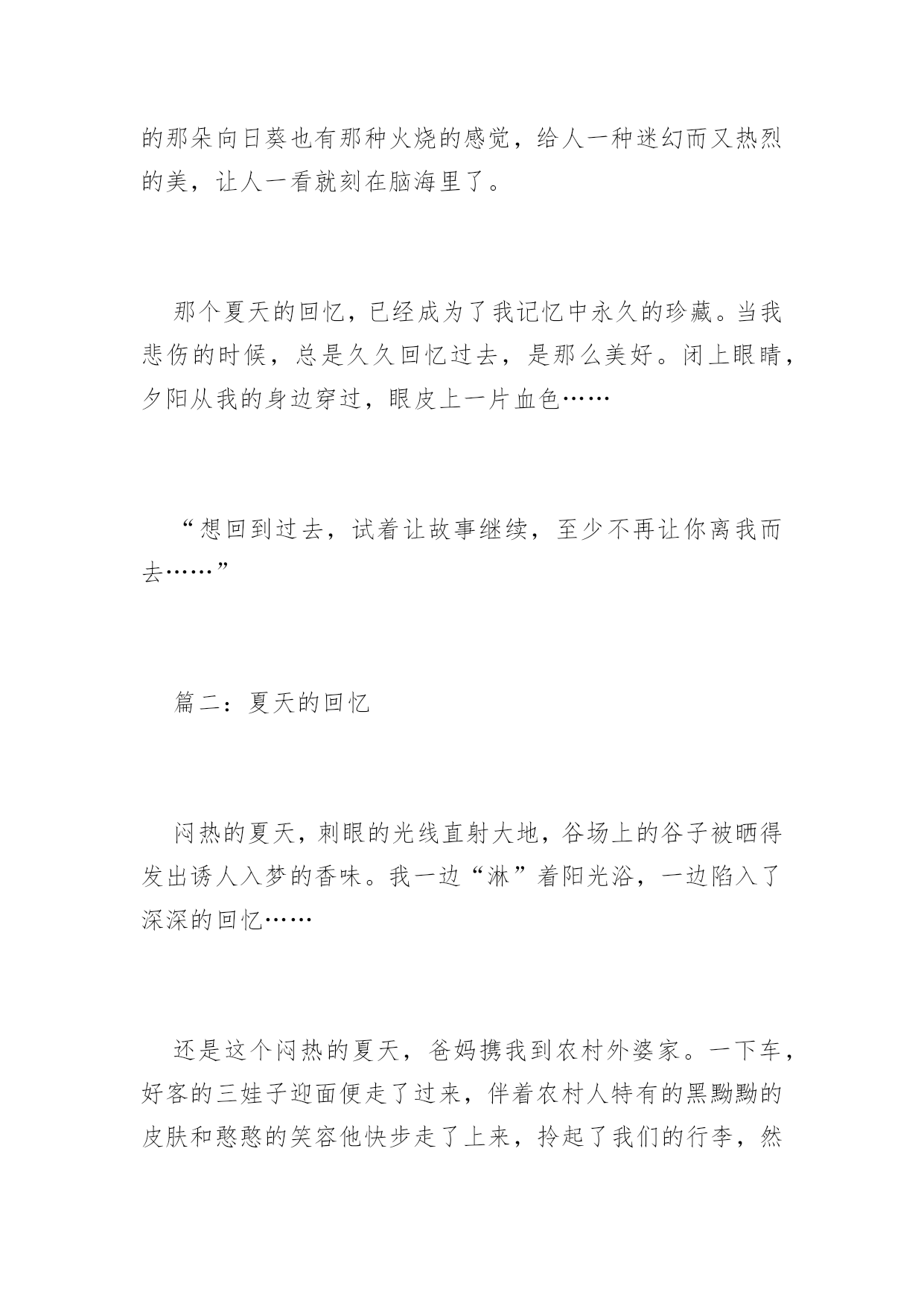 的那朵向日葵也有那种火烧的感觉，给人一种迷幻而又热烈的美，让人一看就刻在脑海里了。

那个夏天的回忆，已经成为了我记忆中永久的珍藏。当我悲伤的时候，总是久久回忆过去，是那么美好。闭上眼睛，夕阳从我的身边穿过，眼皮上一片血色……

“想回到过去，试着让故事继续，至少不再让你离我而去……”

篇二：夏天的回忆

闷热的夏天，刺眼的光线直射大地，谷场上的谷子被晒得发出诱人入梦的香味。我一边“淋”着阳光浴，一边陷入了深深的回忆……

还是这个闷热的夏天，爸妈携我到农村外婆家。一下车，好客的三娃子迎面便走了过来，伴着农村人特有的黑黝黝的皮肤和憨憨的笑容他快步走了上来，拎起了我们的行李，然